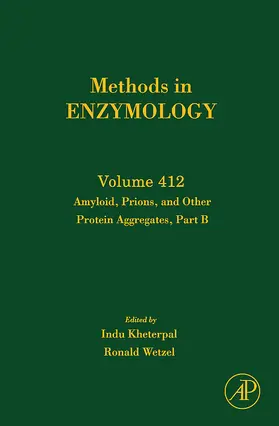 Methods in
ENZYMOLOGY

Volume 412
Amyloid, Prions, and Other Protein Aggregates, Part B

Edited by
Indu Kheterpal
Ronald Wetzel

AP